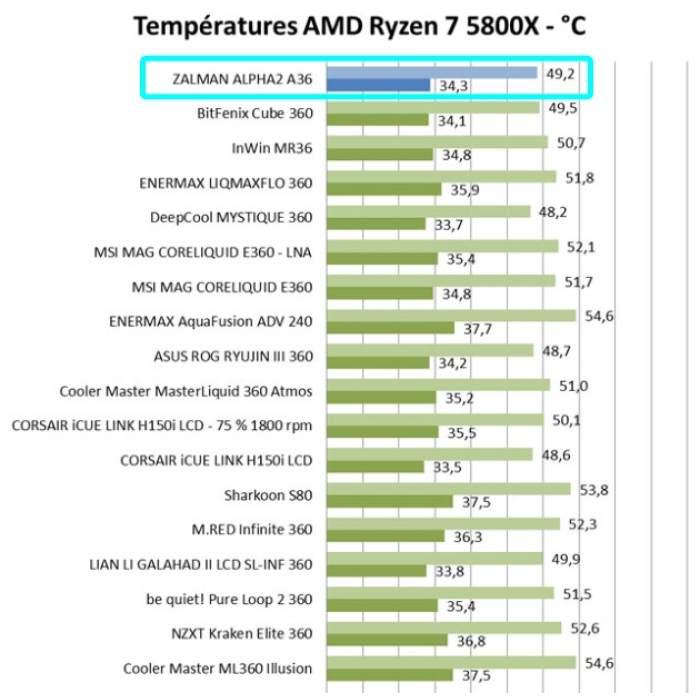 Températures AMD Ryzen 7 5800X - °C

ZALMAN ALPHA2 A36 49,2 34,3
BitFenix Cube 360 49,5 34,1
InWin MR36 50,7 34,8
ENERMAX LIQMAXFLO 360 51,8 35,9
DeepCool MYSTIQUE 360 48,2 33,7
MSI MAG CORELIQUID E360 - LNA 52,1 35,4
MSI MAG CORELIQUID E360 51,7 34,8
ENERMAX AquaFusion ADV 240 54,6 37,7
ASUS ROG RYUJIN III 360 48,7 34,2
Cooler Master MasterLiquid 360 Atmos 51,0 35,2
CORSAIR iCUE LINK H150i LCD - 75 % 1800 rpm 50,1 35,5
CORSAIR iCUE LINK H150i LCD 48,6 33,5
Sharkoon S80 53,8 37,5
M.RED Infinite 360 52,3 36,3
LIAN LI GALAHAD II LCD SL-INF 360 49,9 33,8
be quiet! Pure Loop 2 360 51,5 35,4
NZXT Kraken Elite 360 52,6 36,8
Cooler Master ML360 Illusion 54,6 37,5